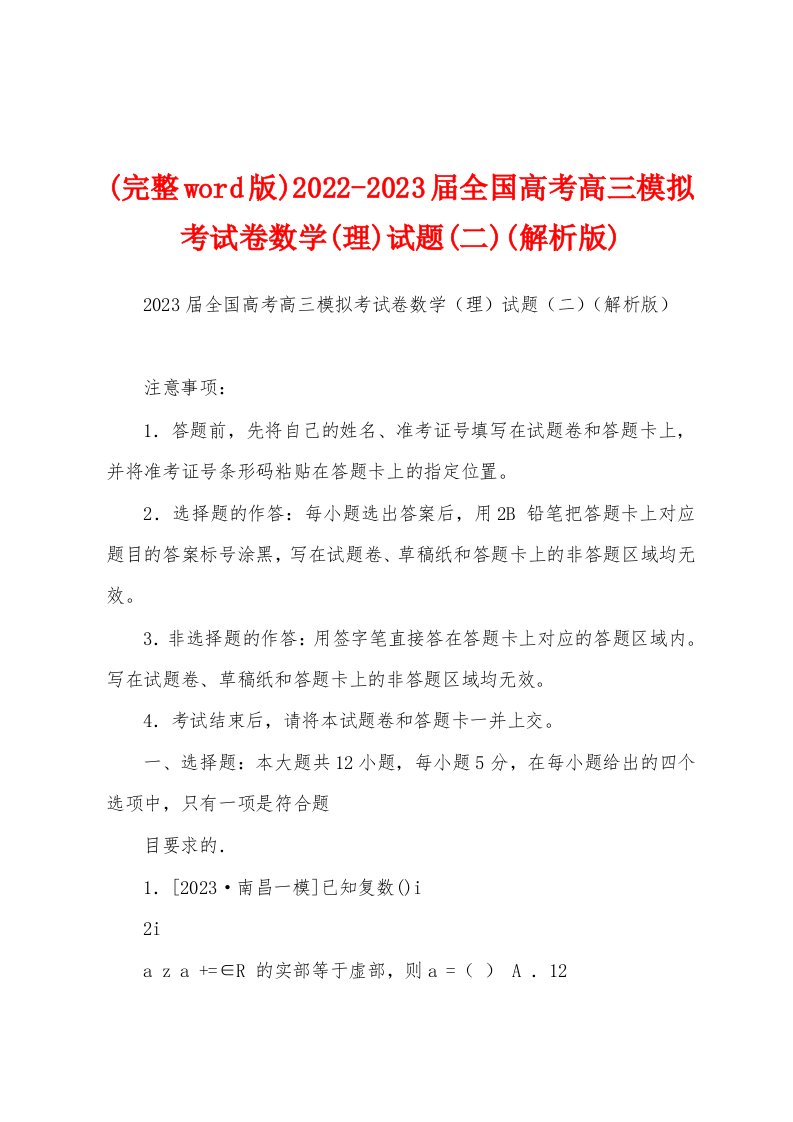 (完整word版)2022-2023届全国高考高三模拟考试卷数学(理)试题(二)(解析版)

2023届全国高考高三模拟考试卷数学（理）试题（二）（解析版）

注意事项：

1．答题前，先将自己的姓名、准考证号填写在试题卷和答题卡上，并将准考证号条形码粘贴在答题卡上的指定位置。

2．选择题的作答：每小题选出答案后，用2B 铅笔把答题卡上对应题目的答案标号涂黑，写在试题卷、草稿纸和答题卡上的非答题区域均无效。

3．非选择题的作答：用签字笔直接答在答题卡上对应的答题区域内。写在试题卷、草稿纸和答题卡上的非答题区域均无效。

4．考试结束后，请将本试题卷和答题卡一并上交。

一、选择题：本大题共12小题，每小题5分，在每小题给出的四个选项中，只有一项是符合题

目要求的.

1．[2023·南昌一模]已知复数()i

2i

a z a +=∈R 的实部等于虚部，则a =（ ） A ．12